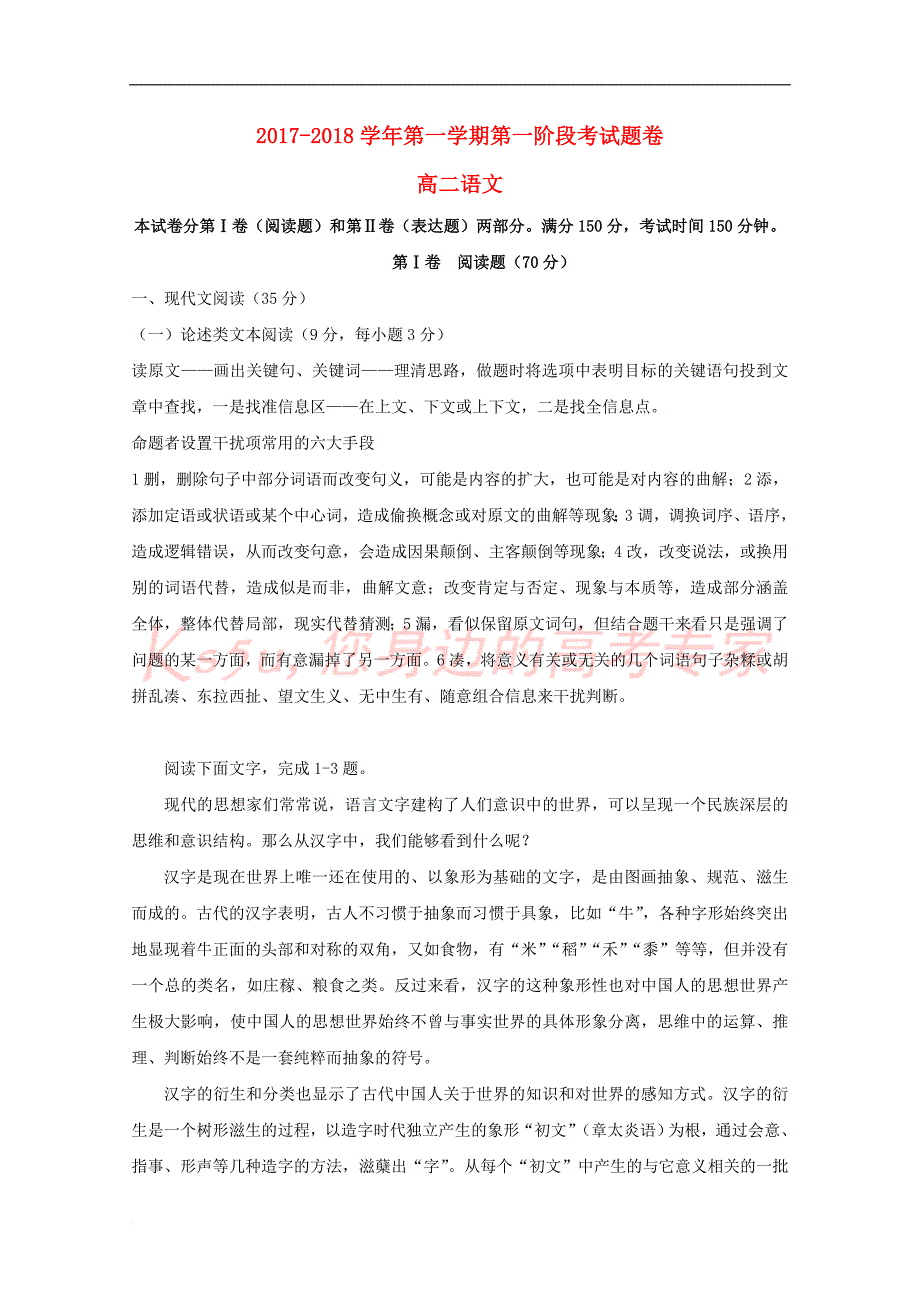 2017-2018 学年第一学期第一阶段考试题卷

高二语文

本试卷分第Ⅰ卷（阅读题）和第Ⅱ卷（表达题）两部分。满分 150 分，考试时间 150 分钟。

第Ⅰ卷 阅读题（70 分）

一、现代文阅读（35 分）

（一）论述类文本阅读（9 分，每小题 3 分）

读原文——画出关键句、关键词——理清思路，做题时将选项中表明目标的关键语句投到文章中查找，一是找准信息区——在上文、下文或上下文，二是找全信息点。

命题者设置干扰项常用的六大手段

1 删，删除句子中部分词语而改变句义，可能是内容的扩大，也可能是对内容的曲解；2 添，添加定语或状语或某个中心词，造成偷换概念或对原文的曲解等现象；3 调，调换词序、语序，造成逻辑错误，从而改变句意，会造成因果颠倒、主客颠倒等现象；4 改，改变说法，或换用别的词语代替，造成似是而非，曲解文意；改变肯定与否定、现象与本质等，造成部分涵盖全体，整体代替局部，现实代替猜测；5 漏，看似保留原文词句，但结合题干来看只是强调了问题的某一方面，而有意漏掉了另一方面。6 凑，将意义有关或无关的几个词语句子杂糅或胡拼乱凑、东拉西扯、望文生义、无中生有、随意组合信息来干扰判断。

Ks5u,您身边的高考专家

阅读下面文字，完成 1-3 题。

现代的思想家们常常说，语言文字建构了人们意识中的世界，可以呈现一个民族深层的思维和意识结构。那么从汉字中，我们能够看到什么呢？

汉字是现在世界上唯一还在使用的、以象形为基础的文字，是由图画抽象、规范、滋生而成的。古代的汉字表明，古人不习惯于抽象而习惯于具象，比如“牛”，各种字形始终突出地显现着牛正面的头部和对称的双角，又如食物，有“米”“稻”“禾”“黍”等等，但并没有一个总的类名，如庄稼、粮食之类。反过来看，汉字的这种象形性也对中国人的思想世界产生极大影响，使中国人的思想世界始终不曾与事实世界的具体形象分离，思维中的运算、推理、判断始终不是一套纯粹而抽象的符号。

汉字的衍生和分类也显示了古代中国人关于世界的知识和对世界的感知方式。汉字的衍生是一个树形滋生的过程，以造字时代独立产生的象形“初文”（章太炎语）为根，通过会意、指事、形声等几种造字的方法，滋蘖出“字”。从每个“初文”中产生的与它意义相关的一批